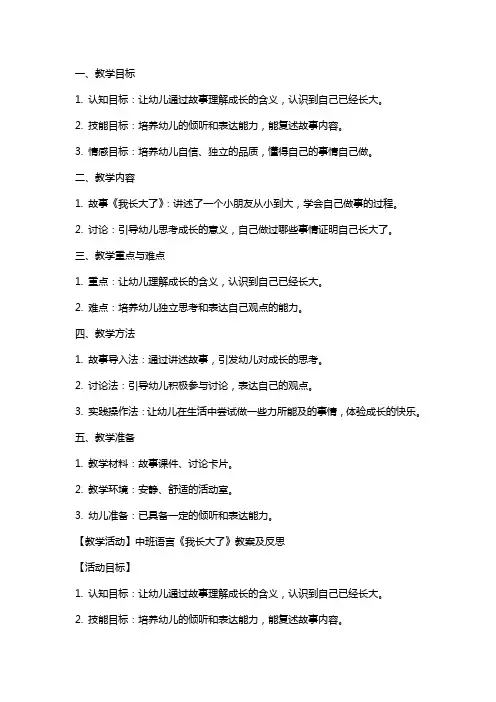 一、教学目标

1. 认知目标：让幼儿通过故事理解成长的含义，认识到自己已经长大。

2. 技能目标：培养幼儿的倾听和表达能力，能复述故事内容。

3. 情感目标：培养幼儿自信、独立的品质，懂得自己的事情自己做。

二、教学内容

1. 故事《我长大了》：讲述了一个小朋友从小到大，学会自己做事的过程。

2. 讨论：引导幼儿思考成长的意义，自己做过哪些事情证明自己长大了。

三、教学重点与难点

1. 重点：让幼儿理解成长的含义，认识到自己已经长大。

2. 难点：培养幼儿独立思考和表达自己观点的能力。

四、教学方法

1. 故事导入法：通过讲述故事，引发幼儿对成长的思考。

2. 讨论法：引导幼儿积极参与讨论，表达自己的观点。

3. 实践操作法：让幼儿在生活中尝试做一些力所能及的事情，体验成长的快乐。

五、教学准备

1. 教学材料：故事课件、讨论卡片。

2. 教学环境：安静、舒适的活动室。

3. 幼儿准备：已具备一定的倾听和表达能力。

【教学活动】中班语言《我长大了》教案及反思

【活动目标】

1. 认知目标：让幼儿通过故事理解成长的含义，认识到自己已经长大。

2. 技能目标：培养幼儿的倾听和表达能力，能复述故事内容。